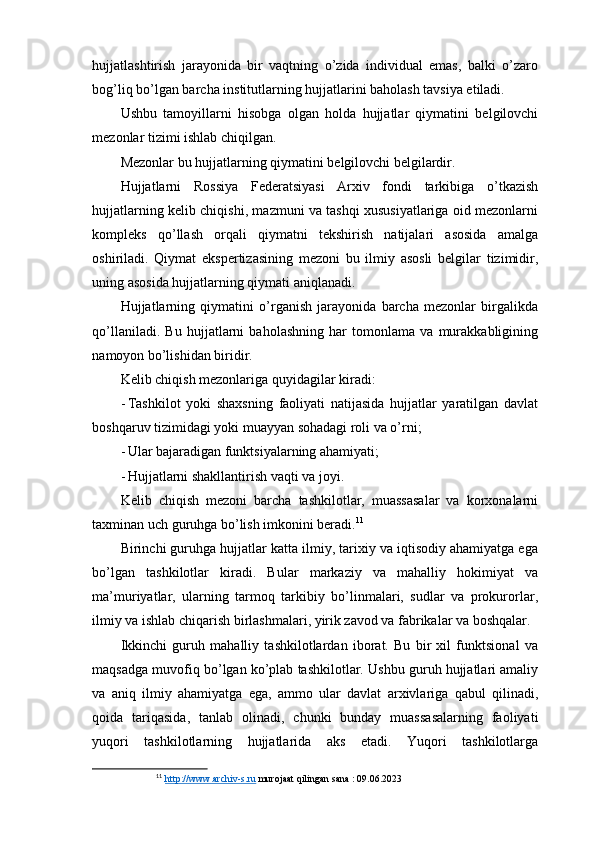 hujjatlashtirish jarayonida bir vaqtning o’zida individual emas, balki o’zaro bog’liq bo’lgan barcha institutlarning hujjatlarini baholash tavsiya etiladi.

Ushbu tamoyillarni hisobga olgan holda hujjatlar qiymatini belgilovchi mezonlar tizimi ishlab chiqilgan.

Mezonlar bu hujjatlarning qiymatini belgilovchi belgilardir.

Hujjatlarni Rossiya Federatsiyasi Arxiv fondi tarkibiga o’tkazish hujjatlarning kelib chiqishi, mazmuni va tashqi xususiyatlariga oid mezonlarni kompleks qo’llash orqali qiymatni tekshirish natijalari asosida amalga oshiriladi. Qiymat ekspertizasining mezoni bu ilmiy asosli belgilar tizimidir, uning asosida hujjatlarning qiymati aniqlanadi.

Hujjatlarning qiymatini o’rganish jarayonida barcha mezonlar birgalikda qo’llaniladi. Bu hujjatlarni baholashning har tomonlama va murakkabligining namoyon bo’lishidan biridir.

Kelib chiqish mezonlariga quyidagilar kiradi:

- Tashkilot yoki shaxsning faoliyati natijasida hujjatlar yaratilgan davlat boshqaruv tizimidagi yoki muayyan sohadagi roli va o’rni;

- Ular bajaradigan funktsiyalarning ahamiyati;

- Hujjatlarni shakllantirish vaqti va joyi.

Kelib chiqish mezoni barcha tashkilotlar, muassasalar va korxonalarni taxminan uch guruhga bo’lish imkonini beradi.$^{11}$

Birinchi guruhga hujjatlar katta ilmiy, tarixiy va iqtisodiy ahamiyatga ega bo’lgan tashkilotlar kiradi. Bular markaziy va mahalliy hokimiyat va ma’muriyatlar, ularning tarmoq tarkibiy bo’linmalari, sudlar va prokurorlar, ilmiy va ishlab chiqarish birlashmalari, yirik zavod va fabrikalar va boshqalar.

Ikkinchi guruh mahalliy tashkilotlardan iborat. Bu bir xil funktsional va maqsadga muvofiq bo’lgan ko’plab tashkilotlar. Ushbu guruh hujjatlari amaliy va aniq ilmiy ahamiyatga ega, ammo ular davlat arxivlariga qabul qilinadi, qoida tariqasida, tanlab olinadi, chunki bunday muassasalarning faoliyati yuqori tashkilotlarning hujjatlarida aks etadi. Yuqori tashkilotlarga

$^{11}$ http://www.archiv-s.ru murojaat qilingan sana : 09.06.2023